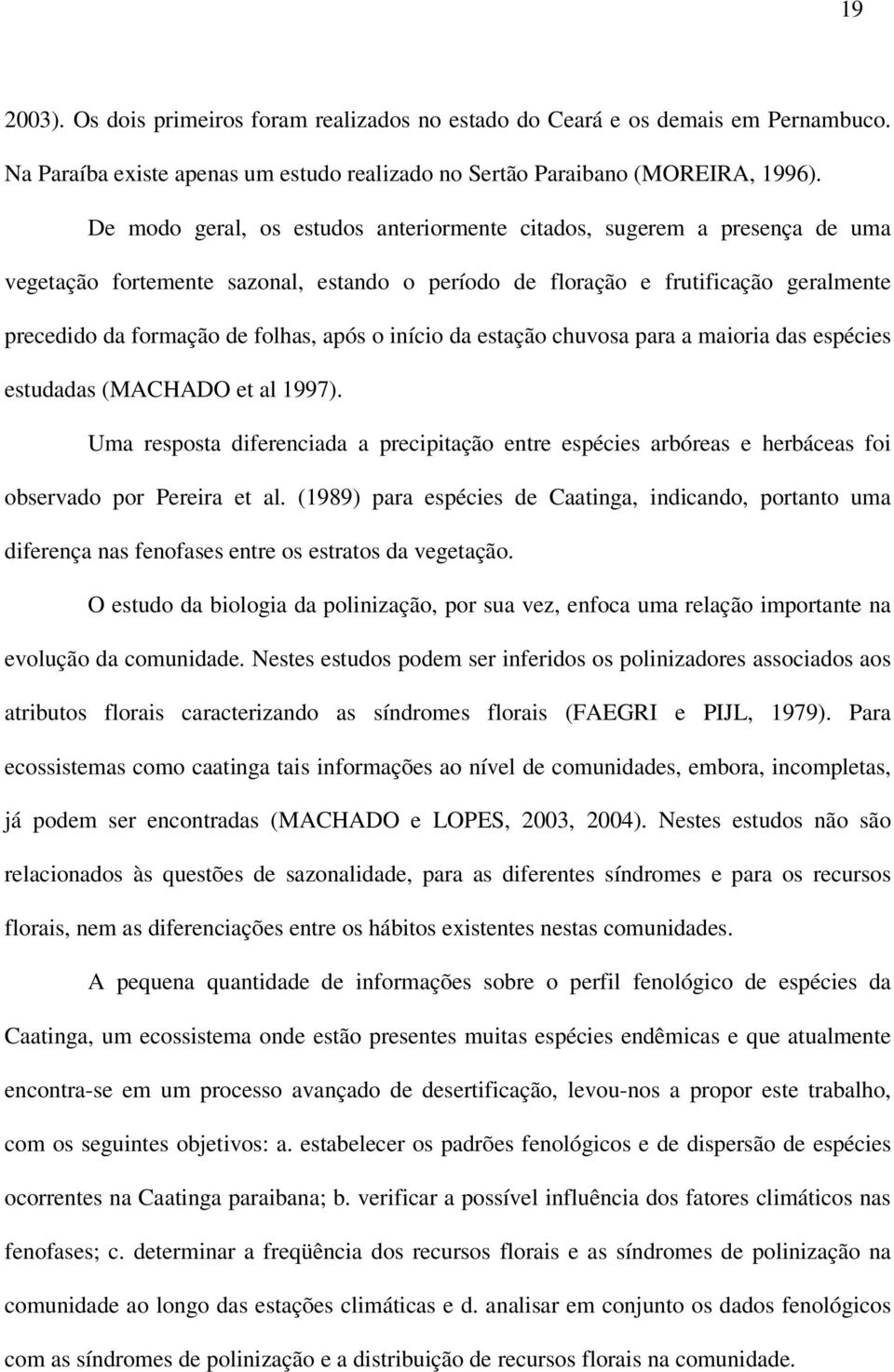 19

2003). Os dois primeiros foram realizados no estado do Ceará e os demais em Pernambuco. Na Paraíba existe apenas um estudo realizado no Sertão Paraibano (MOREIRA, 1996).

De modo geral, os estudos anteriormente citados, sugerem a presença de uma vegetação fortemente sazonal, estando o período de floração e frutificação geralmente precedido da formação de folhas, após o início da estação chuvosa para a maioria das espécies estudadas (MACHADO et al 1997).

Uma resposta diferenciada a precipitação entre espécies arbóreas e herbáceas foi observado por Pereira et al. (1989) para espécies de Caatinga, indicando, portanto uma diferença nas fenofases entre os estratos da vegetação.

O estudo da biologia da polinização, por sua vez, enfoca uma relação importante na evolução da comunidade. Nestes estudos podem ser inferidos os polinizadores associados aos atributos florais caracterizando as síndromes florais (FAEGRI e PIJL, 1979). Para ecossistemas como caatinga tais informações ao nível de comunidades, embora, incompletas, já podem ser encontradas (MACHADO e LOPES, 2003, 2004). Nestes estudos não são relacionados às questões de sazonalidade, para as diferentes síndromes e para os recursos florais, nem as diferenciações entre os hábitos existentes nestas comunidades.

A pequena quantidade de informações sobre o perfil fenológico de espécies da Caatinga, um ecossistema onde estão presentes muitas espécies endêmicas e que atualmente encontra-se em um processo avançado de desertificação, levou-nos a propor este trabalho, com os seguintes objetivos: a. estabelecer os padrões fenológicos e de dispersão de espécies ocorrentes na Caatinga paraibana; b. verificar a possível influência dos fatores climáticos nas fenofases; c. determinar a freqüência dos recursos florais e as síndromes de polinização na comunidade ao longo das estações climáticas e d. analisar em conjunto os dados fenológicos com as síndromes de polinização e a distribuição de recursos florais na comunidade.